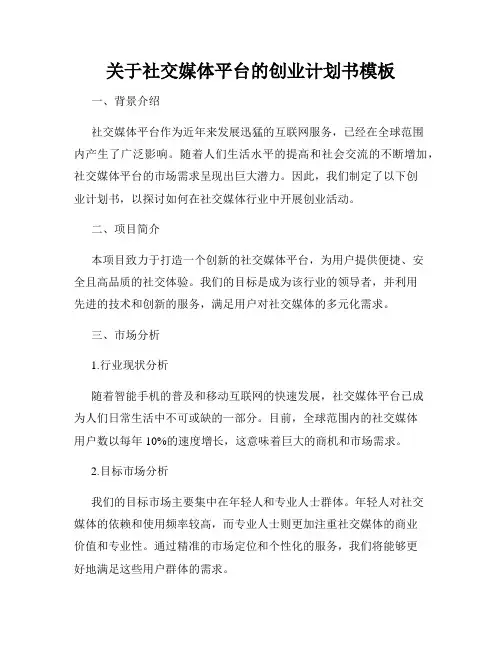 关于社交媒体平台的创业计划书模板

一、背景介绍

社交媒体平台作为近年来发展迅猛的互联网服务，已经在全球范围内产生了广泛影响。随着人们生活水平的提高和社会交流的不断增加，社交媒体平台的市场需求呈现出巨大潜力。因此，我们制定了以下创业计划书，以探讨如何在社交媒体行业中开展创业活动。

二、项目简介

本项目致力于打造一个创新的社交媒体平台，为用户提供便捷、安全且高品质的社交体验。我们的目标是成为该行业的领导者，并利用先进的技术和创新的服务，满足用户对社交媒体的多元化需求。

三、市场分析

1.行业现状分析

随着智能手机的普及和移动互联网的快速发展，社交媒体平台已成为人们日常生活中不可或缺的一部分。目前，全球范围内的社交媒体用户数以每年 10%的速度增长，这意味着巨大的商机和市场需求。

2.目标市场分析

我们的目标市场主要集中在年轻人和专业人士群体。年轻人对社交媒体的依赖和使用频率较高，而专业人士则更加注重社交媒体的商业价值和专业性。通过精准的市场定位和个性化的服务，我们将能够更好地满足这些用户群体的需求。